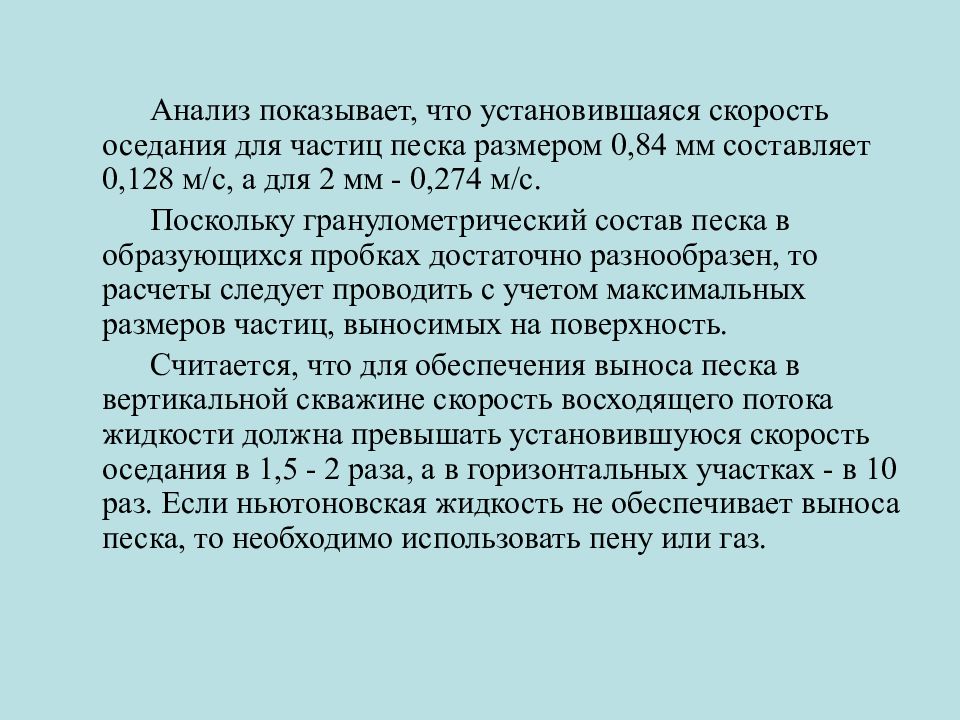 Анализ показывает, что установившаяся скорость оседания для частиц песка размером 0,84 мм составляет 0,128 м/с, а для 2 мм - 0,274 м/с.

Поскольку гранулометрический состав песка в образующихся пробках достаточно разнообразен, то расчеты следует проводить с учетом максимальных размеров частиц, выносимых на поверхность.

Считается, что для обеспечения выноса песка в вертикальной скважине скорость восходящего потока жидкости должна превышать установившуюся скорость оседания в 1,5 - 2 раза, а в горизонтальных участках - в 10 раз. Если ньютоновская жидкость не обеспечивает выноса песка, то необходимо использовать пену или газ.